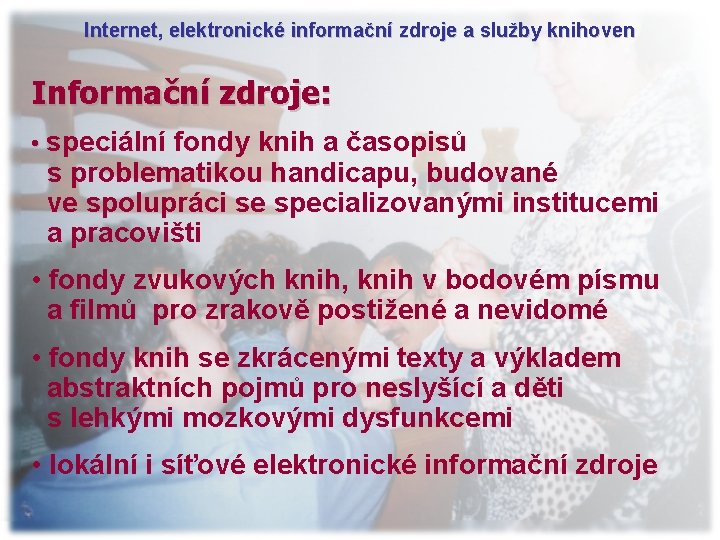 Internet, elektronické informační zdroje a služby knihoven

Informační zdroje:

• speciální fondy knih a časopisů s problematikou handicapu, budované ve spolupráci se specializovanými institucemi a pracovišti

• fondy zvukových knih, knih v bodovém písmu a filmů pro zrakově postižené a nevidomé

• fondy knih se zkrácenými texty a výkladem abstraktních pojmů pro neslyšící a děti s lehkými mozkovými dysfunkcemi

• lokální i síťové elektronické informační zdroje